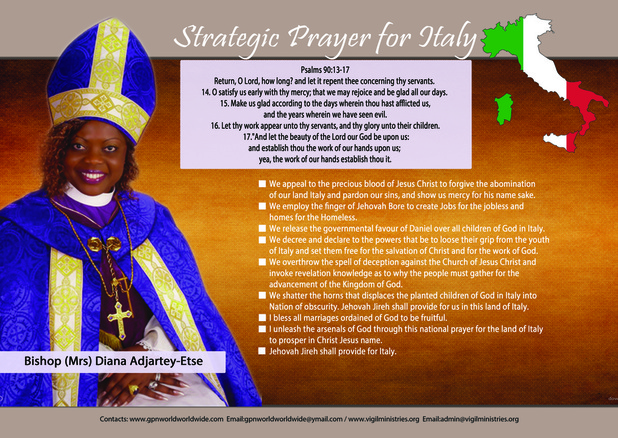 Strategic Prayer for Italy

Psalms 90:13-17
Return, O Lord, how long? and let it repent thee concerning thy servants.
14. O satisfy us early with thy mercy; that we may rejoice and be glad all our days.
15. Make us glad according to the days wherein thou hast afflicted us, and the years wherein we have seen evil.
16. Let thy work appear unto thy servants, and thy glory unto their children.
17."And let the beauty of the Lord our God be upon us: and establish thou the work of our hands upon us; yea, the work of our hands establish thou it.

We appeal to the precious blood of Jesus Christ to forgive the abomination of our land Italy and pardon our sins, and show us mercy for his name sake.
We employ the finger of Jehovah Bore to create Jobs for the jobless and homes for the Homeless.
We release the governmental favour of Daniel over all children of God in Italy.
We decree and declare to the powers that be to loose their grip from the youth of Italy and set them free for the salvation of Christ and for the work of God.
We overthrow the spell of deception against the Church of Jesus Christ and invoke revelation knowledge as to why the people must gather for the advancement of the Kingdom of God.
We shatter the horns that displaces the planted children of God in Italy into Nation of obscurity. Jehovah Jireh shall provide for us in this land of Italy.
I bless all marriages ordained of God to be fruitful.
I unleash the arsenals of God through this national prayer for the land of Italy to prosper in Christ Jesus name.
Jehovah Jireh shall provide for Italy.

Bishop (Mrs) Diana Adjartey-Etse

Contacts: www.gpnworldworldwide.com Email:gpnworldworldwide@ymail.com / www.vigilministries.org Email:admin@vigilministries.org